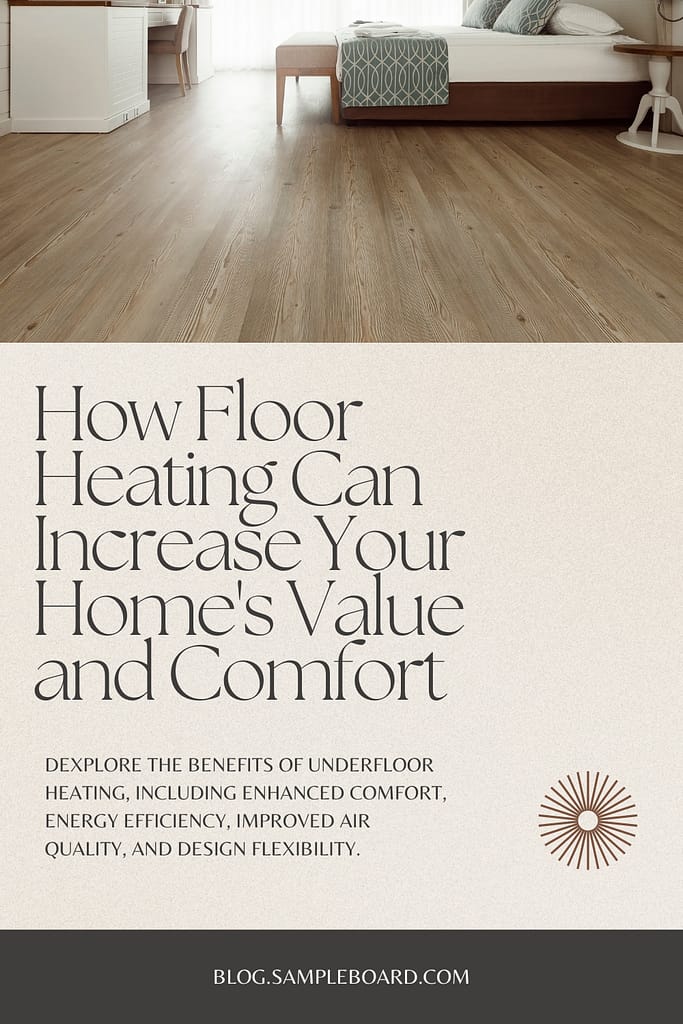 How Floor Heating Can Increase Your Home's Value and Comfort

DEXPLORE THE BENEFITS OF UNDERFLOOR HEATING, INCLUDING ENHANCED COMFORT, ENERGY EFFICIENCY, IMPROVED AIR QUALITY, AND DESIGN FLEXIBILITY.

BLOG.SAMPLEBOARD.COM